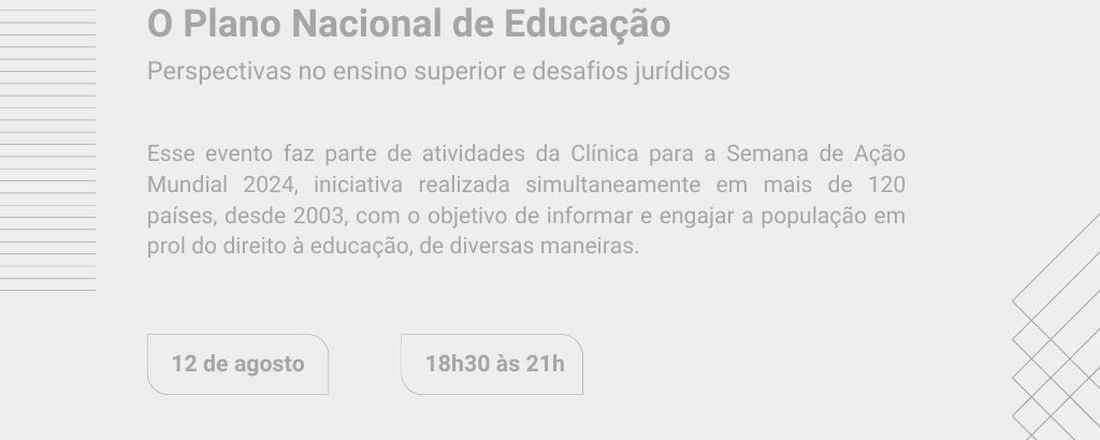 O Plano Nacional de Educação

Perspectivas no ensino superior e desafios jurídicos

Esse evento faz parte de atividades da Clínica para a Semana de Ação Mundial 2024, iniciativa realizada simultaneamente em mais de 120 países, desde 2003, com o objetivo de informar e engajar a população em prol do direito à educação, de diversas maneiras.

12 de agosto

18h30 às 21h